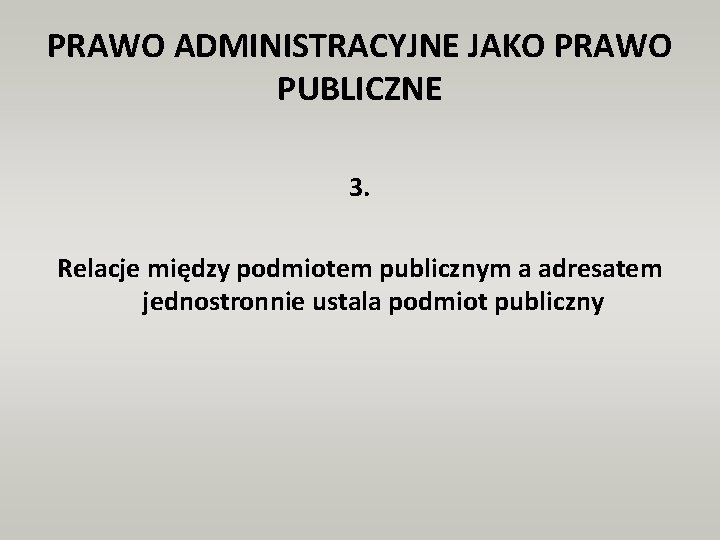 PRAWO ADMINISTRACYJNE JAKO PRAWO PUBLICZNE

3.

Relacje między podmiotem publicznym a adresatem jednostronnie ustala podmiot publiczny